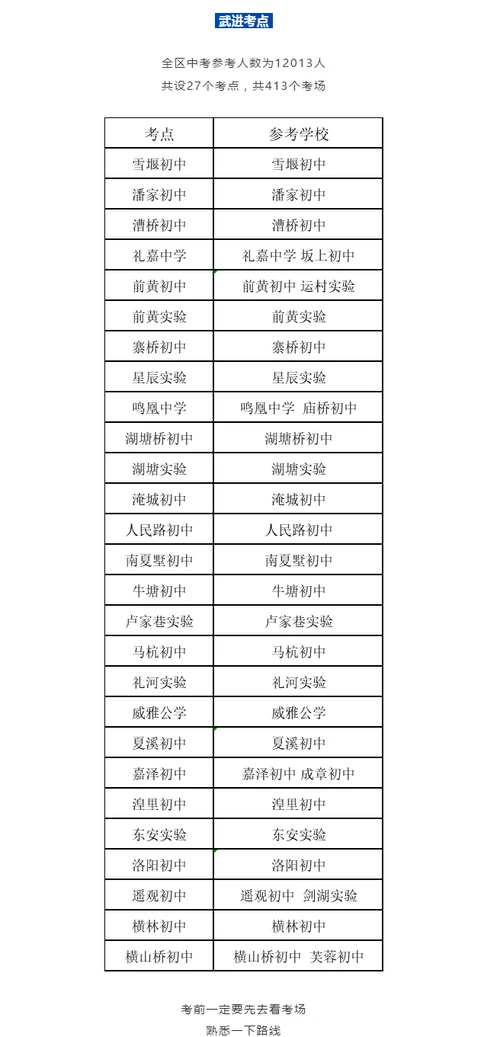 武进考点

全区中考参考人数为12013人
共设27个考点，共413个考场

| 考点 | 参考学校 |
|---|---|
| 雪堰初中 | 雪堰初中 |
| 潘家初中 | 潘家初中 |
| 漕桥初中 | 漕桥初中 |
| 礼嘉中学 | 礼嘉中学 坂上初中 |
| 前黄初中 | 前黄初中 运村实验 |
| 前黄实验 | 前黄实验 |
| 寨桥初中 | 寨桥初中 |
| 星辰实验 | 星辰实验 |
| 鸣凰中学 | 鸣凰中学 庙桥初中 |
| 湖塘桥初中 | 湖塘桥初中 |
| 湖塘实验 | 湖塘实验 |
| 淹城初中 | 淹城初中 |
| 人民路初中 | 人民路初中 |
| 南夏墅初中 | 南夏墅初中 |
| 牛塘初中 | 牛塘初中 |
| 卢家巷实验 | 卢家巷实验 |
| 马杭初中 | 马杭初中 |
| 礼河实验 | 礼河实验 |
| 威雅公学 | 威雅公学 |
| 夏溪初中 | 夏溪初中 |
| 嘉泽初中 | 嘉泽初中 成章初中 |
| 湟里初中 | 湟里初中 |
| 东安实验 | 东安实验 |
| 洛阳初中 | 洛阳初中 |
| 遥观初中 | 遥观初中 剑湖实验 |
| 横林初中 | 横林初中 |
| 横山桥初中 | 横山桥初中 芙蓉初中 |

考前一定要先去看考场
熟悉一下路线